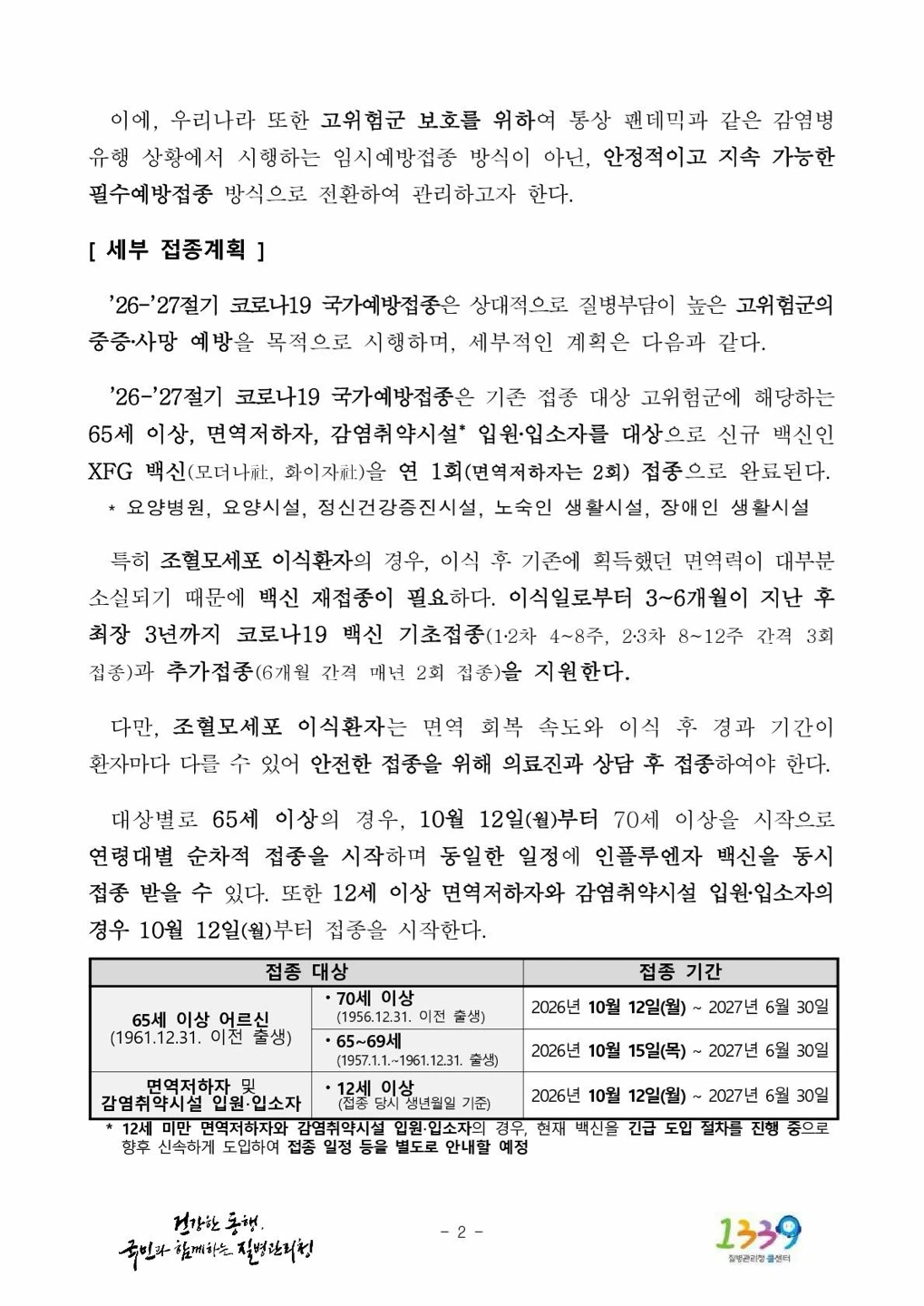 이에, 우리나라 또한 고위험군 보호를 위하여 통상 팬데믹과 같은 감염병 유행 상황에서 시행하는 임시예방접종 방식이 아닌, 안정적이고 지속 가능한 필수예방접종 방식으로 전환하여 관리하고자 한다.

[ 세부 접종계획 ]

'26-'27절기 코로나19 국가예방접종은 상대적으로 질병부담이 높은 고위험군의 중증·사망 예방을 목적으로 시행하며, 세부적인 계획은 다음과 같다.

'26-'27절기 코로나19 국가예방접종은 기존 접종 대상 고위험군에 해당하는 65세 이상, 면역저하자, 감염취약시설* 입원·입소자를 대상으로 신규 백신인 XFG 백신(모더나社, 화이자社)을 연 1회(면역저하자는 2회) 접종으로 완료된다.

* 요양병원, 요양시설, 정신건강증진시설, 노숙인 생활시설, 장애인 생활시설

특히 조혈모세포 이식환자의 경우, 이식 후 기존에 획득했던 면역력이 대부분 소실되기 때문에 백신 재접종이 필요하다. 이식일로부터 3~6개월이 지난 후 최장 3년까지 코로나19 백신 기초접종(1·2차 4~8주, 2·3차 8~12주 간격 3회 접종)과 추가접종(6개월 간격 매년 2회 접종)을 지원한다.

다만, 조혈모세포 이식환자는 면역 회복 속도와 이식 후 경과 기간이 환자마다 다를 수 있어 안전한 접종을 위해 의료진과 상담 후 접종하여야 한다.

대상별로 65세 이상의 경우, 10월 12일(월)부터 70세 이상을 시작으로 연령대별 순차적 접종을 시작하며 동일한 일정에 인플루엔자 백신을 동시 접종 받을 수 있다. 또한 12세 이상 면역저하자와 감염취약시설 입원·입소자의 경우 10월 12일(월)부터 접종을 시작한다.

| 접종 대상 | | 접종 기간 |
|---|---|---|
| 65세 이상 어르신 (1961.12.31. 이전 출생) | • 70세 이상 (1956.12.31. 이전 출생) | 2026년 10월 12일(월) ~ 2027년 6월 30일 |
| | • 65~69세 (1957.1.1.~1961.12.31. 출생) | 2026년 10월 15일(목) ~ 2027년 6월 30일 |
| 면역저하자 및 감염취약시설 입원·입소자 | • 12세 이상 (접종 당시 생년월일 기준) | 2026년 10월 12일(월) ~ 2027년 6월 30일 |

* 12세 미만 면역저하자와 감염취약시설 입원·입소자의 경우, 현재 백신을 긴급 도입 절차를 진행 중으로 향후 신속하게 도입하여 접종 일정 등을 별도로 안내할 예정

건강한 동행,
국민과 함께하는 질병관리청

- 2 -

1339
질병관리청 콜센터